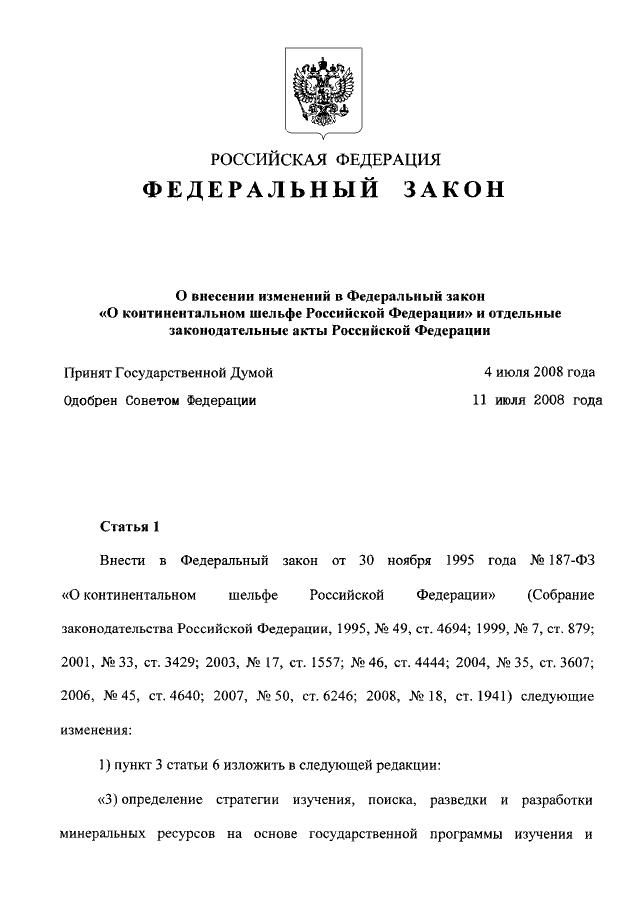 РОССИЙСКАЯ ФЕДЕРАЦИЯ
ФЕДЕРАЛЬНЫЙ ЗАКОН

О внесении изменений в Федеральный закон «О континентальном шельфе Российской Федерации» и отдельные законодательные акты Российской Федерации

Принят Государственной Думой 4 июля 2008 года
Одобрен Советом Федерации 11 июля 2008 года

Статья 1

Внести в Федеральный закон от 30 ноября 1995 года № 187-ФЗ «О континентальном шельфе Российской Федерации» (Собрание законодательства Российской Федерации, 1995, № 49, ст. 4694; 1999, № 7, ст. 879; 2001, № 33, ст. 3429; 2003, № 17, ст. 1557; № 46, ст. 4444; 2004, № 35, ст. 3607; 2006, № 45, ст. 4640; 2007, № 50, ст. 6246; 2008, № 18, ст. 1941) следующие изменения:

1) пункт 3 статьи 6 изложить в следующей редакции:

«3) определение стратегии изучения, поиска, разведки и разработки минеральных ресурсов на основе государственной программы изучения и